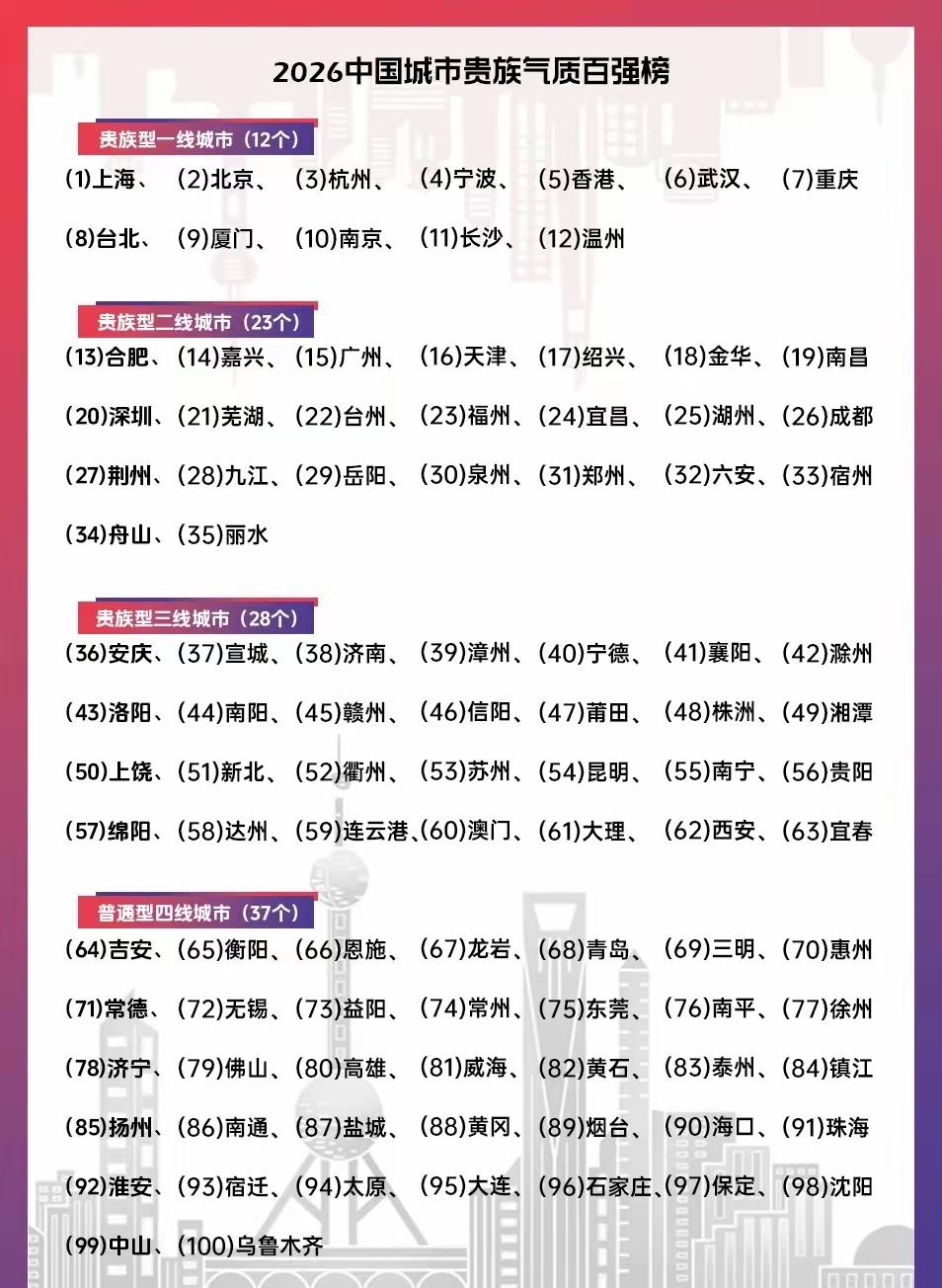 2026中国城市贵族气质百强榜

贵族型一线城市（12个）

(1)上海、(2)北京、(3)杭州、(4)宁波、(5)香港、(6)武汉、(7)重庆
(8)台北、(9)厦门、(10)南京、(11)长沙、(12)温州

贵族型二线城市（23个）

(13)合肥、(14)嘉兴、(15)广州、(16)天津、(17)绍兴、(18)金华、(19)南昌
(20)深圳、(21)芜湖、(22)台州、(23)福州、(24)宜昌、(25)湖州、(26)成都
(27)荆州、(28)九江、(29)岳阳、(30)泉州、(31)郑州、(32)六安、(33)宿州
(34)舟山、(35)丽水

贵族型三线城市（28个）

(36)安庆、(37)宣城、(38)济南、(39)漳州、(40)宁德、(41)襄阳、(42)滁州
(43)洛阳、(44)南阳、(45)赣州、(46)信阳、(47)莆田、(48)株洲、(49)湘潭
(50)上饶、(51)新北、(52)衢州、(53)苏州、(54)昆明、(55)南宁、(56)贵阳
(57)绵阳、(58)达州、(59)连云港、(60)澳门、(61)大理、(62)西安、(63)宜春

普通型四线城市（37个）

(64)吉安、(65)衡阳、(66)恩施、(67)龙岩、(68)青岛、(69)三明、(70)惠州
(71)常德、(72)无锡、(73)益阳、(74)常州、(75)东莞、(76)南平、(77)徐州
(78)济宁、(79)佛山、(80)高雄、(81)威海、(82)黄石、(83)泰州、(84)镇江
(85)扬州、(86)南通、(87)盐城、(88)黄冈、(89)烟台、(90)海口、(91)珠海
(92)淮安、(93)宿迁、(94)太原、(95)大连、(96)石家庄、(97)保定、(98)沈阳
(99)中山、(100)乌鲁木齐